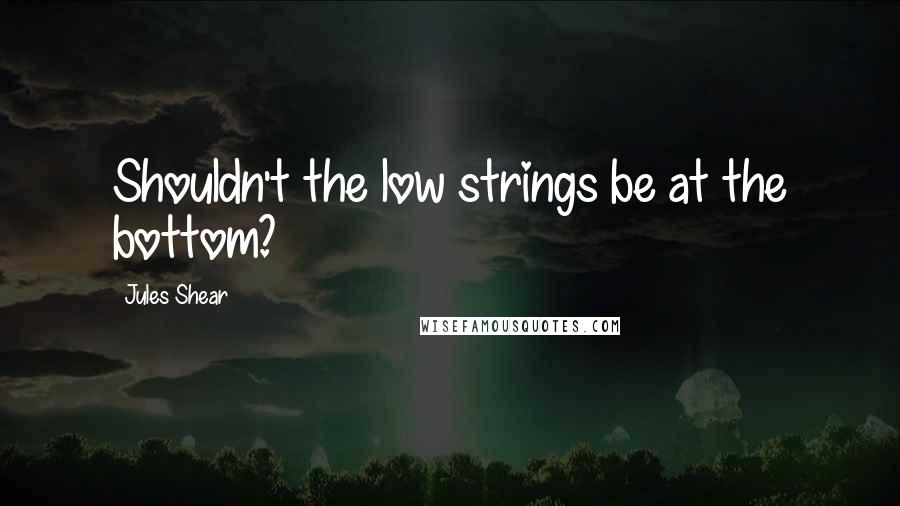 Shouldn't the low strings be at the bottom?

Jules Shear

WISEFAMOUSQUOTES.COM